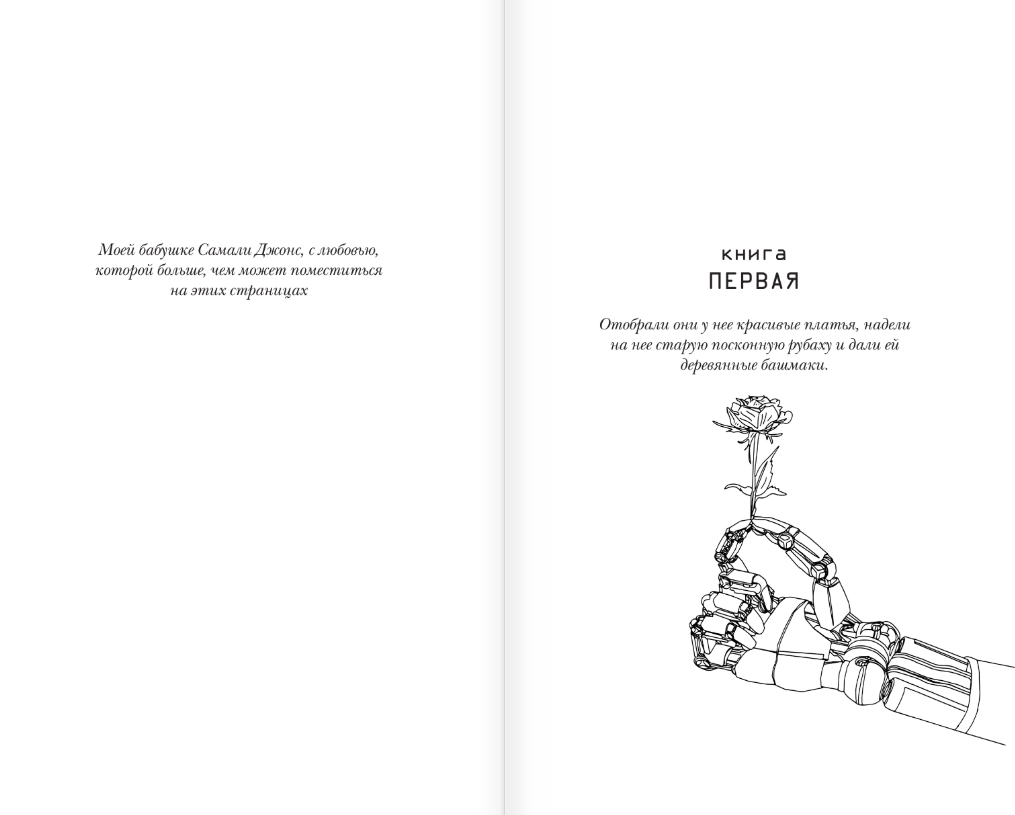 Моей бабушке Самали Джонс, с любовью, которой больше, чем может поместиться на этих страницах

книга
ПЕРВАЯ

Отобрали они у нее красивые платья, надели на нее старую посконную рубаху и дали ей деревянные башмаки.